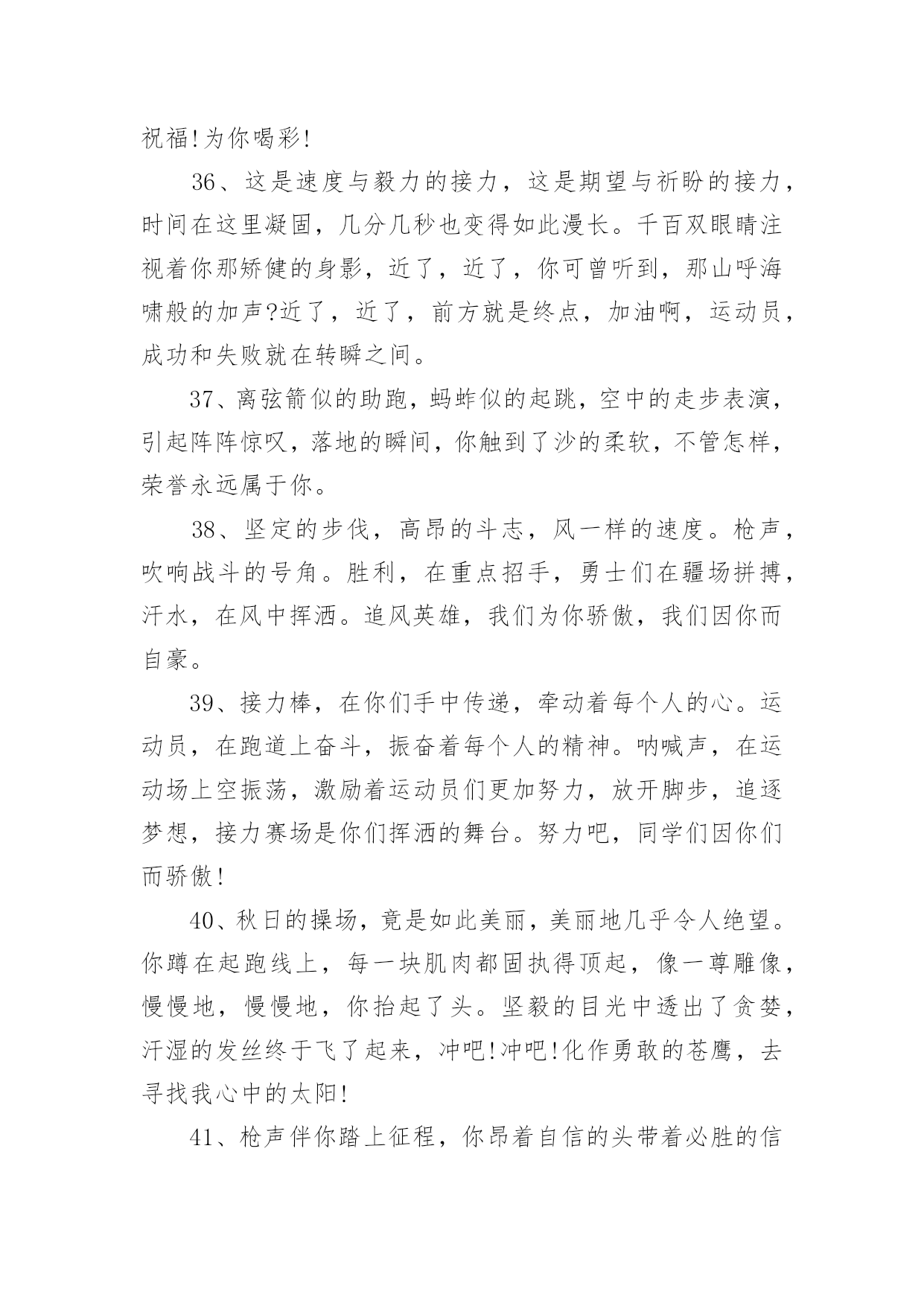 祝福!为你喝彩!

36、这是速度与毅力的接力，这是期望与祈盼的接力，时间在这里凝固，几分几秒也变得如此漫长。千百双眼睛注视着你那矫健的身影，近了，近了，你可曾听到，那山呼海啸般的加声?近了，近了，前方就是终点，加油啊，运动员，成功和失败就在转瞬之间。

37、离弦箭似的助跑，蚂蚱似的起跳，空中的走步表演，引起阵阵惊叹，落地的瞬间，你触到了沙的柔软，不管怎样，荣誉永远属于你。

38、坚定的步伐，高昂的斗志，风一样的速度。枪声，吹响战斗的号角。胜利，在重点招手，勇士们在疆场拼搏，汗水，在风中挥洒。追风英雄，我们为你骄傲，我们因你而自豪。

39、接力棒，在你们手中传递，牵动着每个人的心。运动员，在跑道上奋斗，振奋着每个人的精神。呐喊声，在运动场上空振荡，激励着运动员们更加努力，放开脚步，追逐梦想，接力赛场是你们挥洒的舞台。努力吧，同学们因你们而骄傲!

40、秋日的操场，竟是如此美丽，美丽地几乎令人绝望。你蹲在起跑线上，每一块肌肉都固执得顶起，像一尊雕像，慢慢地，慢慢地，你抬起了头。坚毅的目光中透出了贪婪，汗湿的发丝终于飞了起来，冲吧!冲吧!化作勇敢的苍鹰，去寻找我心中的太阳!

41、枪声伴你踏上征程，你昂着自信的头带着必胜的信